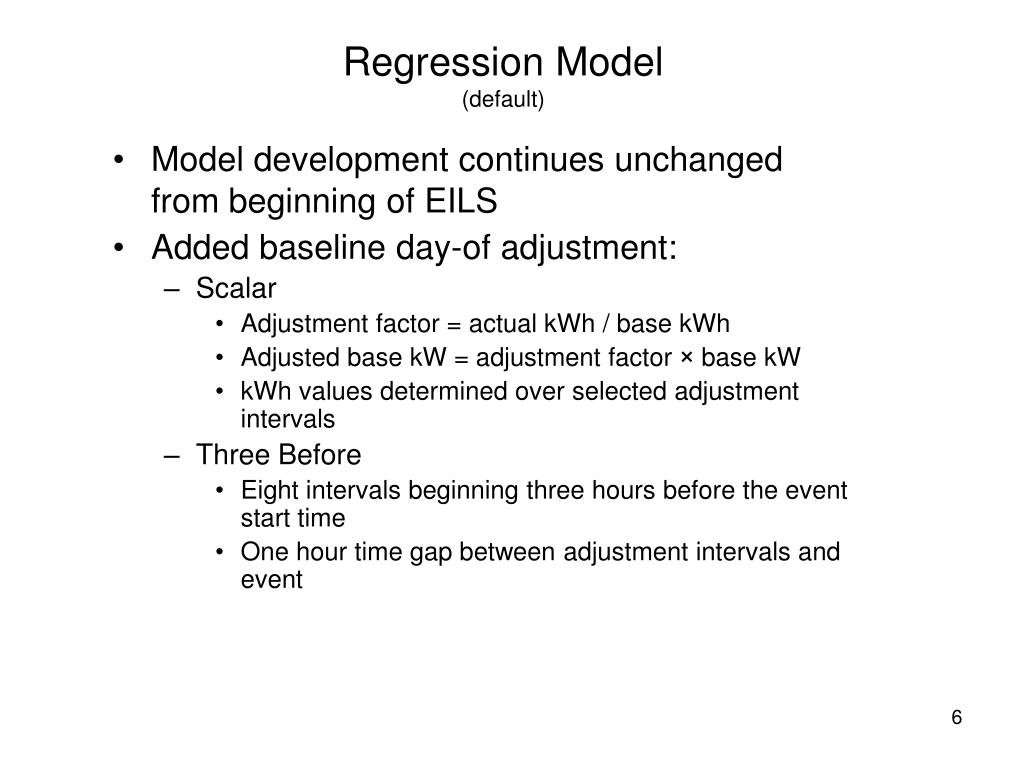 Regression Model
(default)

• Model development continues unchanged from beginning of EILS
• Added baseline day-of adjustment:
– Scalar
• Adjustment factor = actual kWh / base kWh
• Adjusted base kW = adjustment factor × base kW
• kWh values determined over selected adjustment intervals
– Three Before
• Eight intervals beginning three hours before the event start time
• One hour time gap between adjustment intervals and event

6